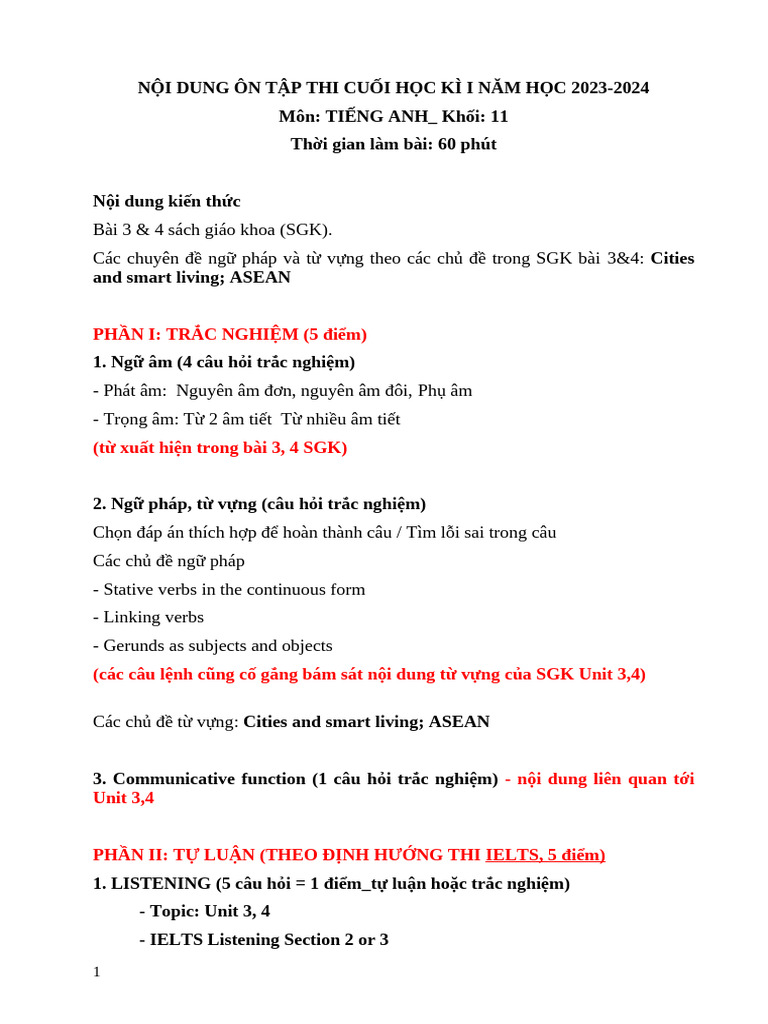 NỘI DUNG ÔN TẬP THI CUỐI HỌC KÌ I NĂM HỌC 2023-2024
Môn: TIẾNG ANH_ Khối: 11
Thời gian làm bài: 60 phút

Nội dung kiến thức
Bài 3 & 4 sách giáo khoa (SGK).
Các chuyên đề ngữ pháp và từ vựng theo các chủ đề trong SGK bài 3&4: Cities and smart living; ASEAN

PHẦN I: TRẮC NGHIỆM (5 điểm)
1. Ngữ âm (4 câu hỏi trắc nghiệm)
- Phát âm: Nguyên âm đơn, nguyên âm đôi, Phụ âm
- Trọng âm: Từ 2 âm tiết Từ nhiều âm tiết
(từ xuất hiện trong bài 3, 4 SGK)

2. Ngữ pháp, từ vựng (câu hỏi trắc nghiệm)
Chọn đáp án thích hợp để hoàn thành câu / Tìm lỗi sai trong câu
Các chủ đề ngữ pháp
- Stative verbs in the continuous form
- Linking verbs
- Gerunds as subjects and objects
(các câu lệnh cũng cố gắng bám sát nội dung từ vựng của SGK Unit 3,4)

Các chủ đề từ vựng: Cities and smart living; ASEAN

3. Communicative function (1 câu hỏi trắc nghiệm) - nội dung liên quan tới Unit 3,4

PHẦN II: TỰ LUẬN (THEO ĐỊNH HƯỚNG THI IELTS, 5 điểm)
1. LISTENING (5 câu hỏi = 1 điểm_tự luận hoặc trắc nghiệm)
- Topic: Unit 3, 4
- IELTS Listening Section 2 or 3

1